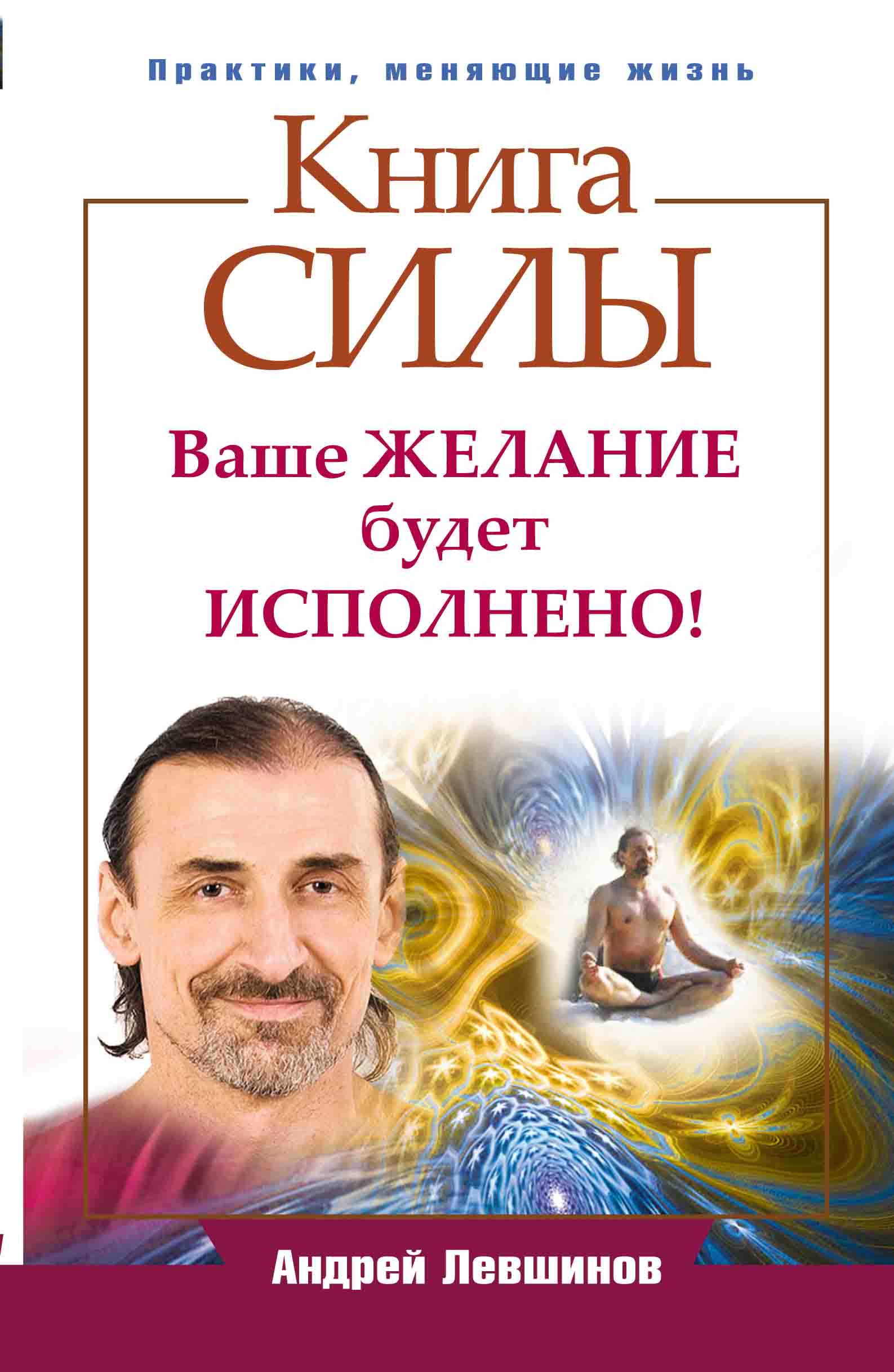 Практики, меняющие жизнь

Книга СИЛЫ

Ваше ЖЕЛАНИЕ будет ИСПОЛНЕНО!

Андрей Левшинов